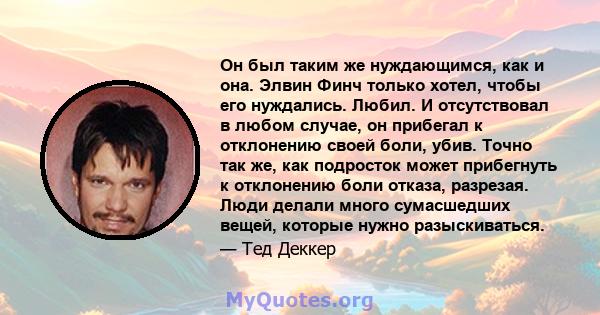 Он был таким же нуждающимся, как и она. Элвин Финч только хотел, чтобы его нуждались. Любил. И отсутствовал в любом случае, он прибегал к отклонению своей боли, убив. Точно так же, как подросток может прибегнуть к отклонению боли отказа, разрезая. Люди делали много сумасшедших вещей, которые нужно разыскиваться.
— Тед Деккер

MyQuotes.org